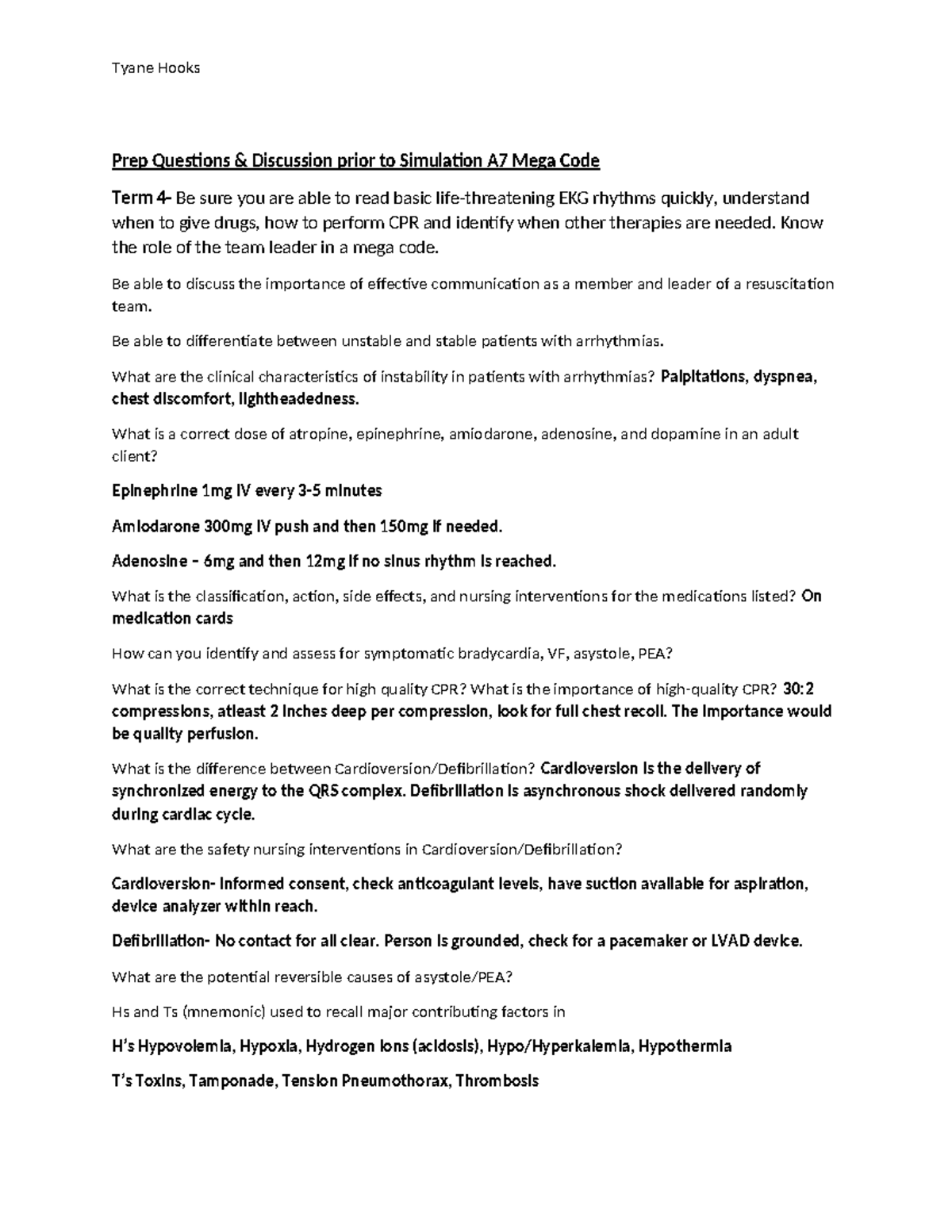 Tyane Hooks

Prep Questions & Discussion prior to Simulation A7 Mega Code

Term 4- Be sure you are able to read basic life-threatening EKG rhythms quickly, understand when to give drugs, how to perform CPR and identify when other therapies are needed. Know the role of the team leader in a mega code.

Be able to discuss the importance of effective communication as a member and leader of a resuscitation team.

Be able to differentiate between unstable and stable patients with arrhythmias.

What are the clinical characteristics of instability in patients with arrhythmias? Palpitations, dyspnea, chest discomfort, lightheadedness.

What is a correct dose of atropine, epinephrine, amiodarone, adenosine, and dopamine in an adult client?

Epinephrine 1mg IV every 3-5 minutes

Amiodarone 300mg IV push and then 150mg if needed.

Adenosine – 6mg and then 12mg if no sinus rhythm is reached.

What is the classification, action, side effects, and nursing interventions for the medications listed? On medication cards

How can you identify and assess for symptomatic bradycardia, VF, asystole, PEA?

What is the correct technique for high quality CPR? What is the importance of high-quality CPR? 30:2 compressions, atleast 2 inches deep per compression, look for full chest recoil. The importance would be quality perfusion.

What is the difference between Cardioversion/Defibrillation? Cardioversion is the delivery of synchronized energy to the QRS complex. Defibrillation is asynchronous shock delivered randomly during cardiac cycle.

What are the safety nursing interventions in Cardioversion/Defibrillation?

Cardioversion- Informed consent, check anticoagulant levels, have suction available for aspiration, device analyzer within reach.

Defibrillation- No contact for all clear. Person is grounded, check for a pacemaker or LVAD device.

What are the potential reversible causes of asystole/PEA?

Hs and Ts (mnemonic) used to recall major contributing factors in

H's Hypovolemia, Hypoxia, Hydrogen ions (acidosis), Hypo/Hyperkalemia, Hypothermia

T's Toxins, Tamponade, Tension Pneumothorax, Thrombosis